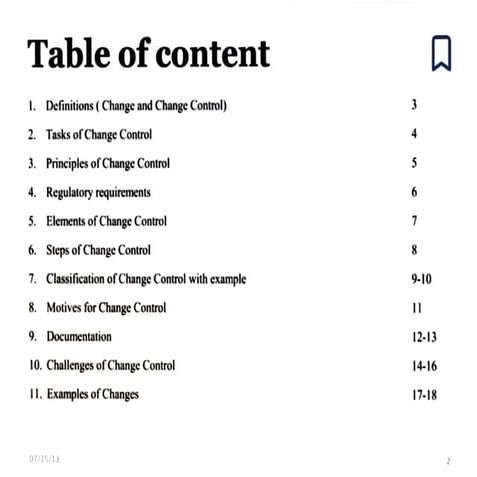 Table of content

1. Definitions ( Change and Change Control) 3
2. Tasks of Change Control 4
3. Principles of Change Control 5
4. Regulatory requirements 6
5. Elements of Change Control 7
6. Steps of Change Control 8
7. Classification of Change Control with example 9-10
8. Motives for Change Control 11
9. Documentation 12-13
10. Challenges of Change Control 14-16
11. Examples of Changes 17-18

07/15/13

2